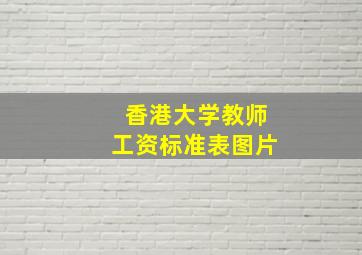 香港大学教师
工资标准表图片